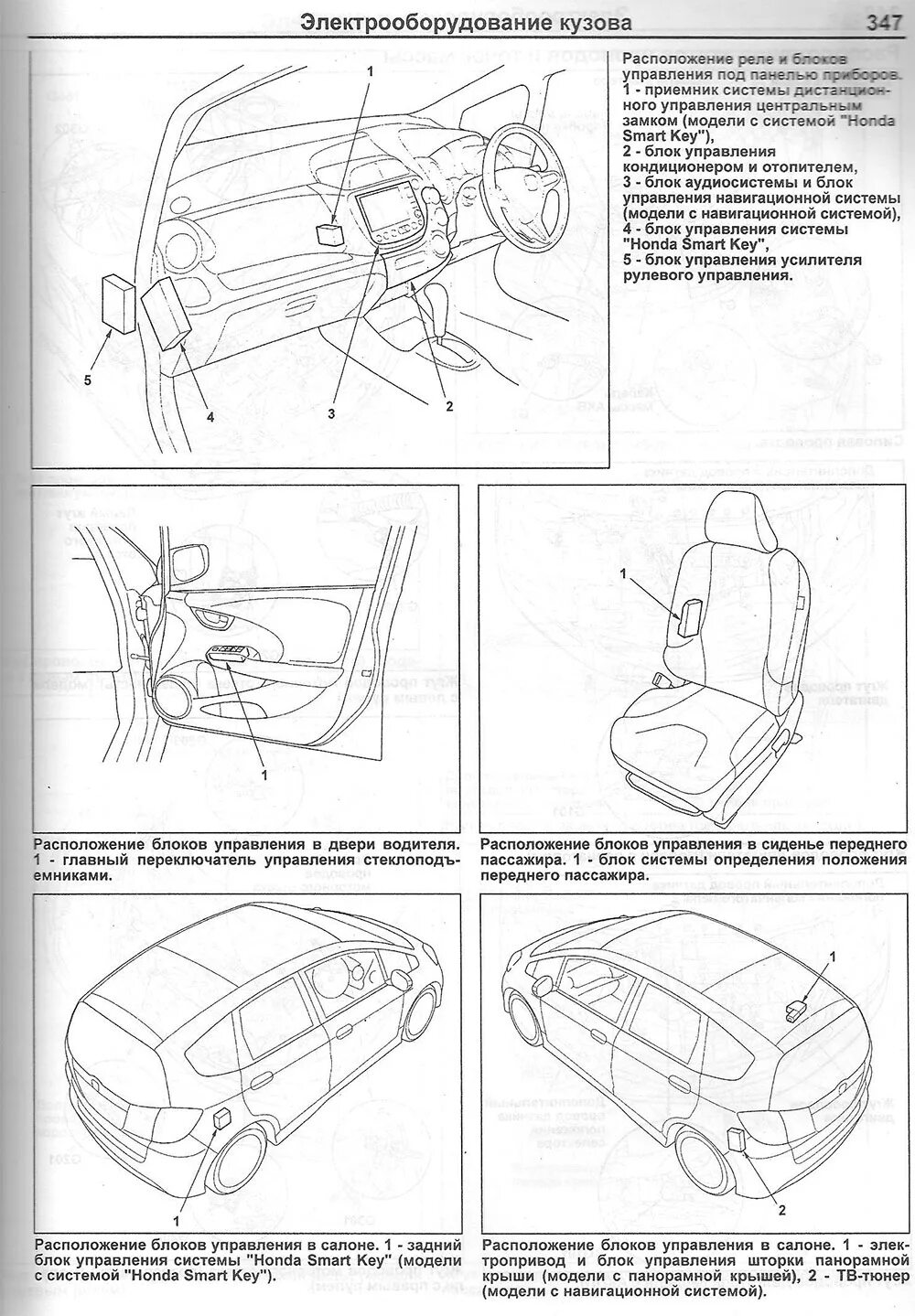 Электрооборудование кузова 347

1

5

4

3

2

Расположение реле и блоков управления под панелью приборов. 1 - приемник системы дистанционного управления центральным замком (модели с системой "Honda Smart Key"), 2 - блок управления кондиционером и отопителем, 3 - блок аудиосистемы и блок управления навигационной системы (модели с навигационной системой), 4 - блок управления системы "Honda Smart Key", 5 - блок управления усилителя рулевого управления.

1

Расположение блоков управления в двери водителя. 1 - главный переключатель управления стеклоподъемниками.

1

Расположение блоков управления в сиденье переднего пассажира. 1 - блок системы определения положения переднего пассажира.

1

Расположение блоков управления в салоне. 1 - задний блок управления системы "Honda Smart Key" (модели с системой "Honda Smart Key").

1

2

Расположение блоков управления в салоне. 1 - электропривод и блок управления шторки панорамной крыши (модели с панорамной крышей), 2 - ТВ-тюнер (модели с навигационной системой).